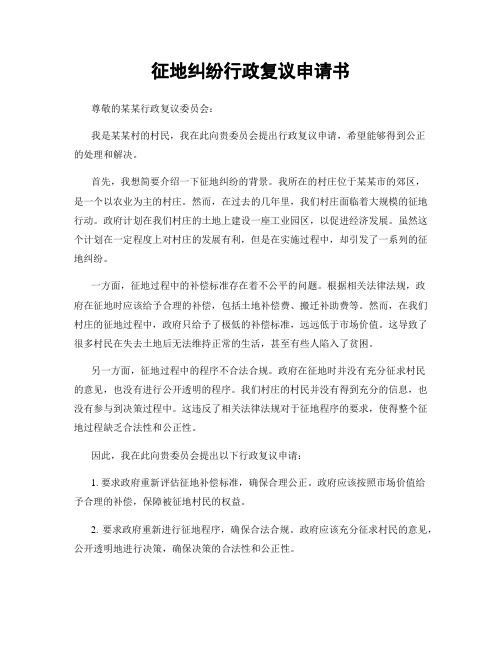 征地纠纷行政复议申请书

尊敬的某某行政复议委员会：

我是某某村的村民，我在此向贵委员会提出行政复议申请，希望能够得到公正的处理和解决。

首先，我想简要介绍一下征地纠纷的背景。我所在的村庄位于某某市的郊区，是一个以农业为主的村庄。然而，在过去的几年里，我们村庄面临着大规模的征地行动。政府计划在我们村庄的土地上建设一座工业园区，以促进经济发展。虽然这个计划在一定程度上对村庄的发展有利，但是在实施过程中，却引发了一系列的征地纠纷。

一方面，征地过程中的补偿标准存在着不公平的问题。根据相关法律法规，政府在征地时应该给予合理的补偿，包括土地补偿费、搬迁补助费等。然而，在我们村庄的征地过程中，政府只给予了极低的补偿标准，远远低于市场价值。这导致了很多村民在失去土地后无法维持正常的生活，甚至有些人陷入了贫困。

另一方面，征地过程中的程序不合法合规。政府在征地时并没有充分征求村民的意见，也没有进行公开透明的程序。我们村庄的村民并没有得到充分的信息，也没有参与到决策过程中。这违反了相关法律法规对于征地程序的要求，使得整个征地过程缺乏合法性和公正性。

因此，我在此向贵委员会提出以下行政复议申请：

1. 要求政府重新评估征地补偿标准，确保合理公正。政府应该按照市场价值给予合理的补偿，保障被征地村民的权益。

2. 要求政府重新进行征地程序，确保合法合规。政府应该充分征求村民的意见，公开透明地进行决策，确保决策的合法性和公正性。